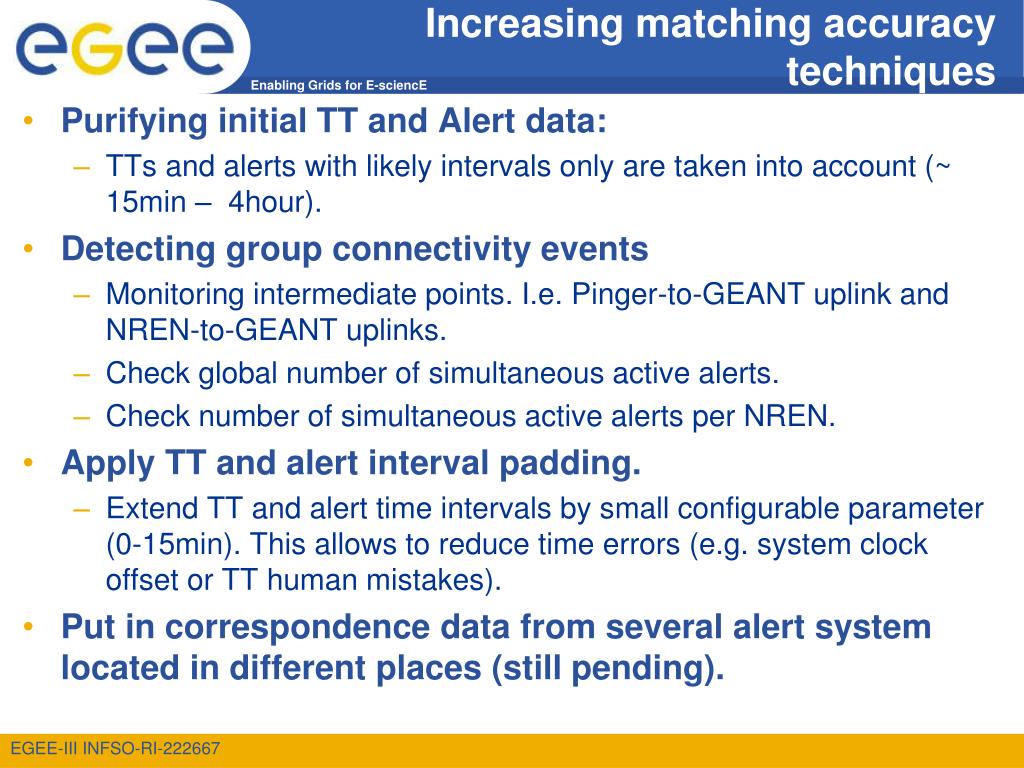 egee

Enabling Grids for E-sciencE

Increasing matching accuracy techniques

• Purifying initial TT and Alert data:
– TTs and alerts with likely intervals only are taken into account (~ 15min – 4hour).
• Detecting group connectivity events
– Monitoring intermediate points. I.e. Pinger-to-GEANT uplink and NREN-to-GEANT uplinks.
– Check global number of simultaneous active alerts.
– Check number of simultaneous active alerts per NREN.
• Apply TT and alert interval padding.
– Extend TT and alert time intervals by small configurable parameter (0-15min). This allows to reduce time errors (e.g. system clock offset or TT human mistakes).
• Put in correspondence data from several alert system located in different places (still pending).

EGEE-III INFSO-RI-222667